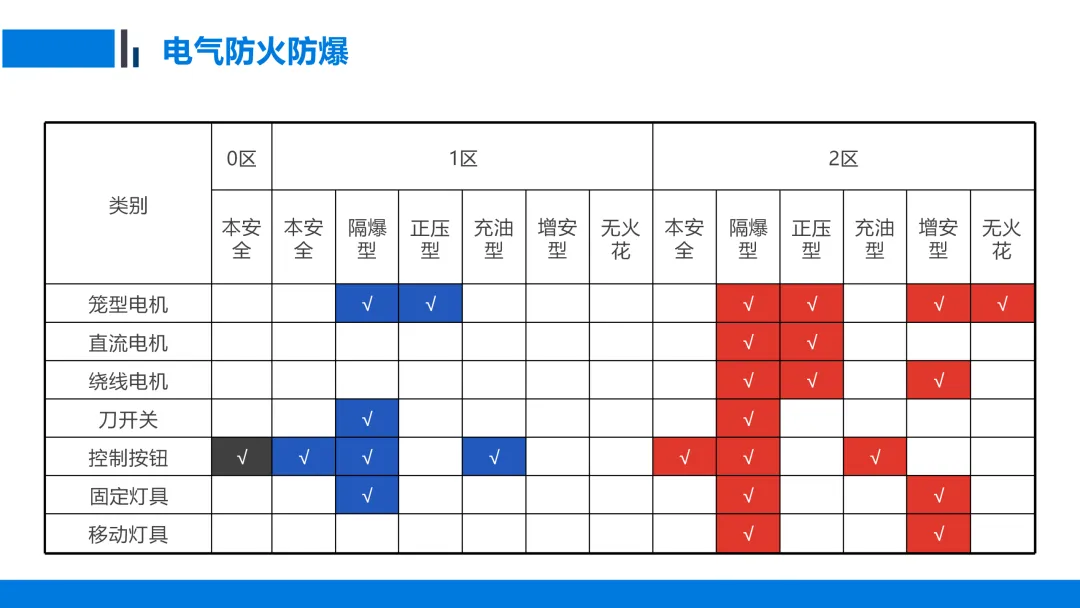 电气防火防爆

| 类别 | 0区 | 1区 |  |  |  |  |  | 2区 |  |  |  |  |  |
|---|---|---|---|---|---|---|---|---|---|---|---|---|---|
|  | 本安全 | 本安全 | 隔爆型 | 正压型 | 充油型 | 增安型 | 无火花 | 本安全 | 隔爆型 | 正压型 | 充油型 | 增安型 | 无火花 |
| 笼型电机 |  |  | √ | √ |  |  |  |  | √ | √ |  | √ | √ |
| 直流电机 |  |  |  |  |  |  |  |  | √ | √ |  |  |  |
| 绕线电机 |  |  |  |  |  |  |  |  | √ | √ |  | √ |  |
| 刀开关 |  |  | √ |  |  |  |  |  | √ |  |  |  |  |
| 控制按钮 | √ | √ | √ |  | √ |  |  | √ | √ |  | √ |  |  |
| 固定灯具 |  |  | √ |  |  |  |  |  | √ |  |  | √ |  |
| 移动灯具 |  |  |  |  |  |  |  |  | √ |  |  | √ |  |